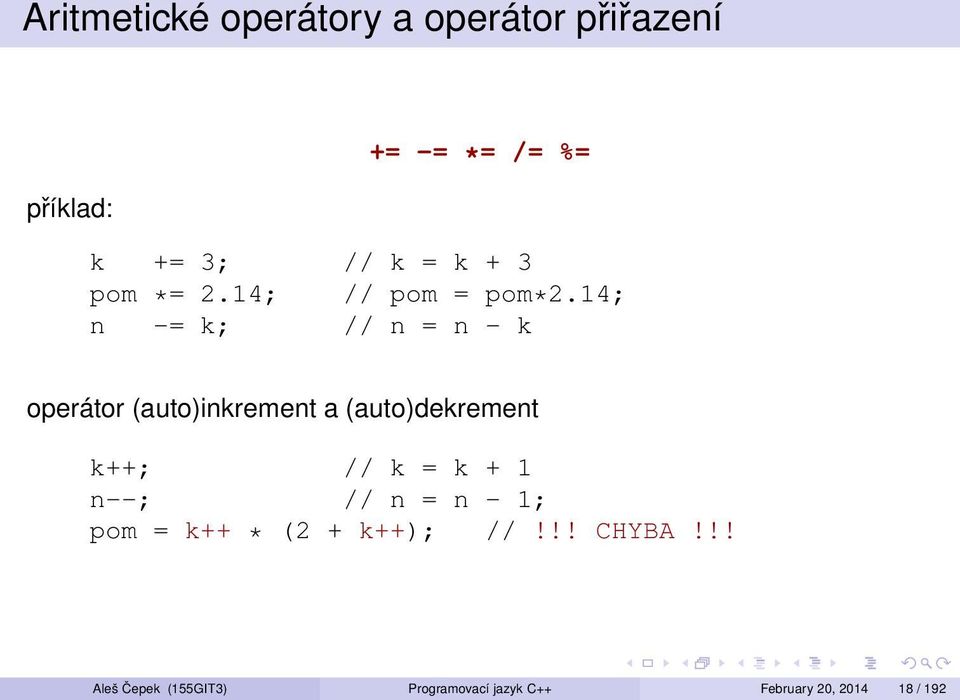 Aritmetické operátory a operátor přiřazení

+= -= *= /= %=

příklad:

k += 3; // k = k + 3
pom *= 2.14; // pom = pom*2.14;
n -= k; // n = n - k

operátor (auto)inkrement a (auto)dekrement

k++; // k = k + 1
n--; // n = n - 1;
pom = k++ * (2 + k++); // !!! CHYBA !!!

Aleš Čepek (155GIT3) Programovací jazyk C++ February 20, 2014 18 / 192